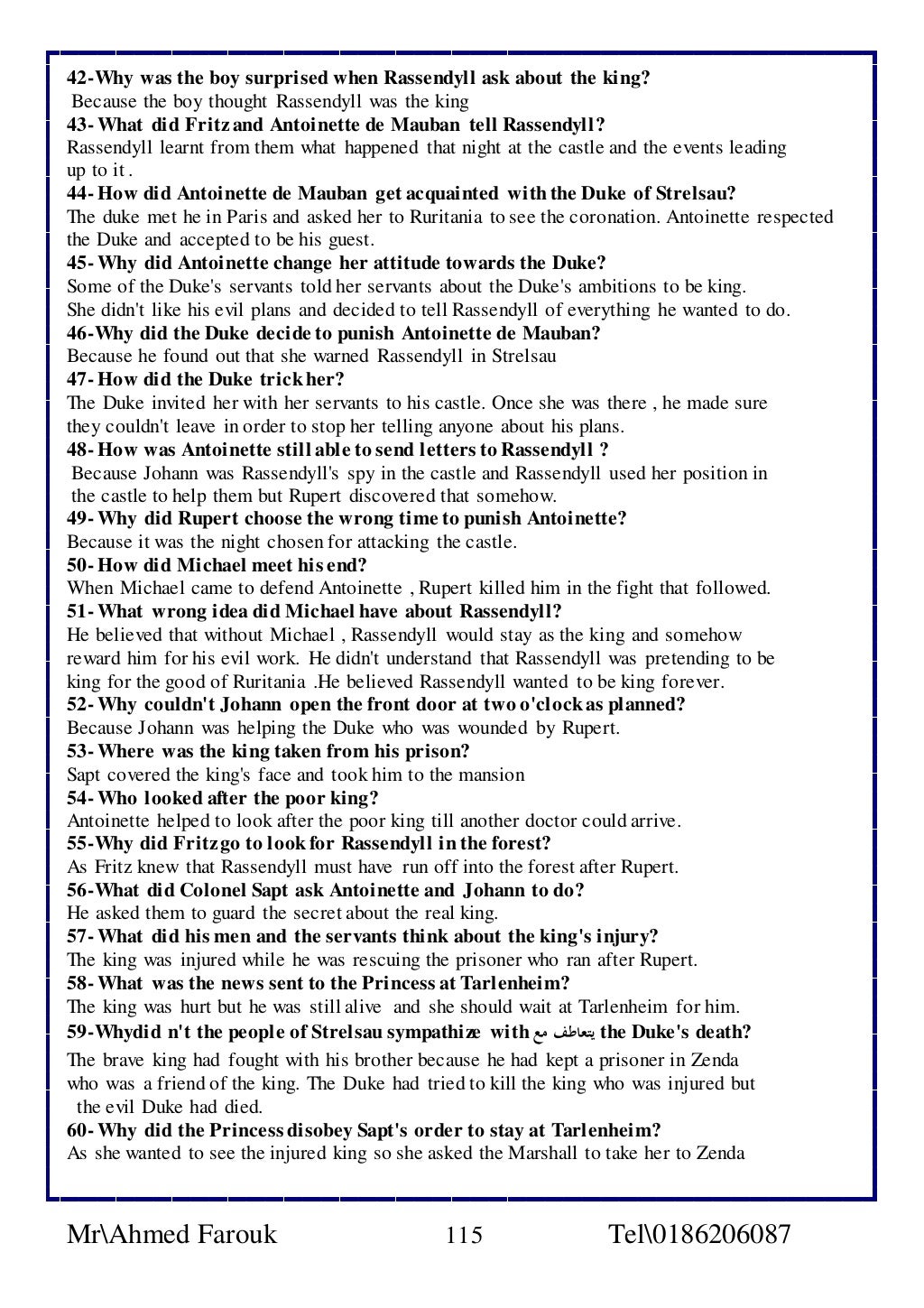 42-Why was the boy surprised when Rassendyll ask about the king?
Because the boy thought Rassendyll was the king
43- What did Fritz and Antoinette de Mauban tell Rassendyll?
Rassendyll learnt from them what happened that night at the castle and the events leading up to it .
44- How did Antoinette de Mauban get acquainted with the Duke of Strelsau?
The duke met he in Paris and asked her to Ruritania to see the coronation. Antoinette respected the Duke and accepted to be his guest.
45- Why did Antoinette change her attitude towards the Duke?
Some of the Duke's servants told her servants about the Duke's ambitions to be king. She didn't like his evil plans and decided to tell Rassendyll of everything he wanted to do.
46-Why did the Duke decide to punish Antoinette de Mauban?
Because he found out that she warned Rassendyll in Strelsau
47- How did the Duke trick her?
The Duke invited her with her servants to his castle. Once she was there , he made sure they couldn't leave in order to stop her telling anyone about his plans.
48- How was Antoinette still able to send letters to Rassendyll ?
Because Johann was Rassendyll's spy in the castle and Rassendyll used her position in the castle to help them but Rupert discovered that somehow.
49- Why did Rupert choose the wrong time to punish Antoinette?
Because it was the night chosen for attacking the castle.
50- How did Michael meet his end?
When Michael came to defend Antoinette , Rupert killed him in the fight that followed.
51- What wrong idea did Michael have about Rassendyll?
He believed that without Michael , Rassendyll would stay as the king and somehow reward him for his evil work. He didn't understand that Rassendyll was pretending to be king for the good of Ruritania .He believed Rassendyll wanted to be king forever.
52- Why couldn't Johann open the front door at two o'clock as planned?
Because Johann was helping the Duke who was wounded by Rupert.
53- Where was the king taken from his prison?
Sapt covered the king's face and took him to the mansion
54- Who looked after the poor king?
Antoinette helped to look after the poor king till another doctor could arrive.
55-Why did Fritz go to look for Rassendyll in the forest?
As Fritz knew that Rassendyll must have run off into the forest after Rupert.
56-What did Colonel Sapt ask Antoinette and Johann to do?
He asked them to guard the secret about the real king.
57- What did his men and the servants think about the king's injury?
The king was injured while he was rescuing the prisoner who ran after Rupert.
58- What was the news sent to the Princess at Tarlenheim?
The king was hurt but he was still alive and she should wait at Tarlenheim for him.
59-Whydid n't the people of Strelsau sympathize with يتعاطف مع the Duke's death?
The brave king had fought with his brother because he had kept a prisoner in Zenda who was a friend of the king. The Duke had tried to kill the king who was injured but the evil Duke had died.
60- Why did the Princess disobey Sapt's order to stay at Tarlenheim?
As she wanted to see the injured king so she asked the Marshall to take her to Zenda

Mr\Ahmed Farouk 115 Tel\0186206087